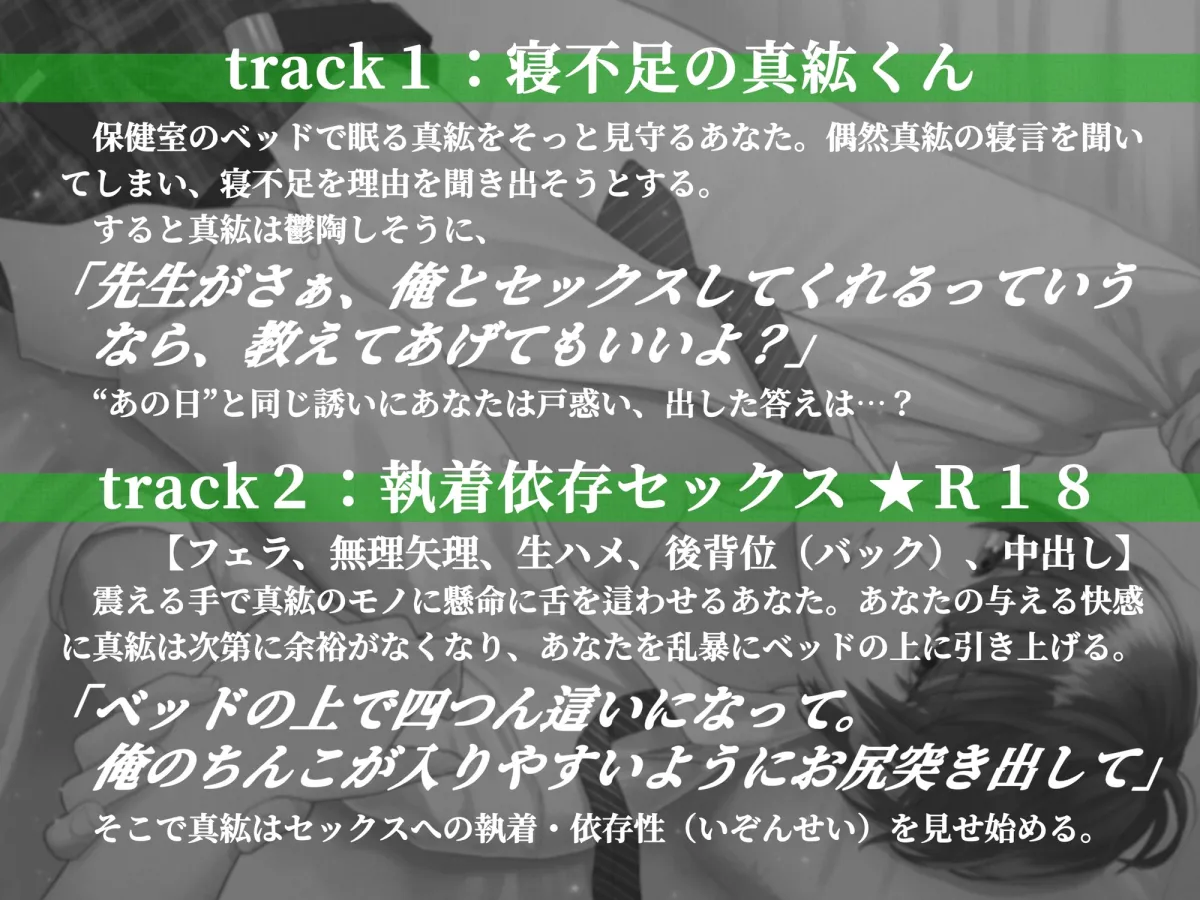 track１：寝不足の真紘くん

保健室のベッドで眠る真紘をそっと見守るあなた。偶然真紘の寝言を聞いてしまい、寝不足を理由を聞き出そうとする。

すると真紘は鬱陶しそうに、

「先生がさぁ、俺とセックスしてくれるっていうなら、教えてあげてもいいよ？」

“あの日”と同じ誘いにあなたは戸惑い、出した答えは…？

track２：執着依存セックス ★Ｒ１８

【フェラ、無理矢理、生ハメ、後背位（バック）、中出し】

震える手で真紘のモノに懸命に舌を這わせるあなた。あなたの与える快感に真紘は次第に余裕がなくなり、あなたを乱暴にベッドの上に引き上げる。

「ベッドの上で四つん這いになって。俺のちんこが入りやすいようにお尻突き出して」

そこで真紘はセックスへの執着・依存性（いぞんせい）を見せ始める。